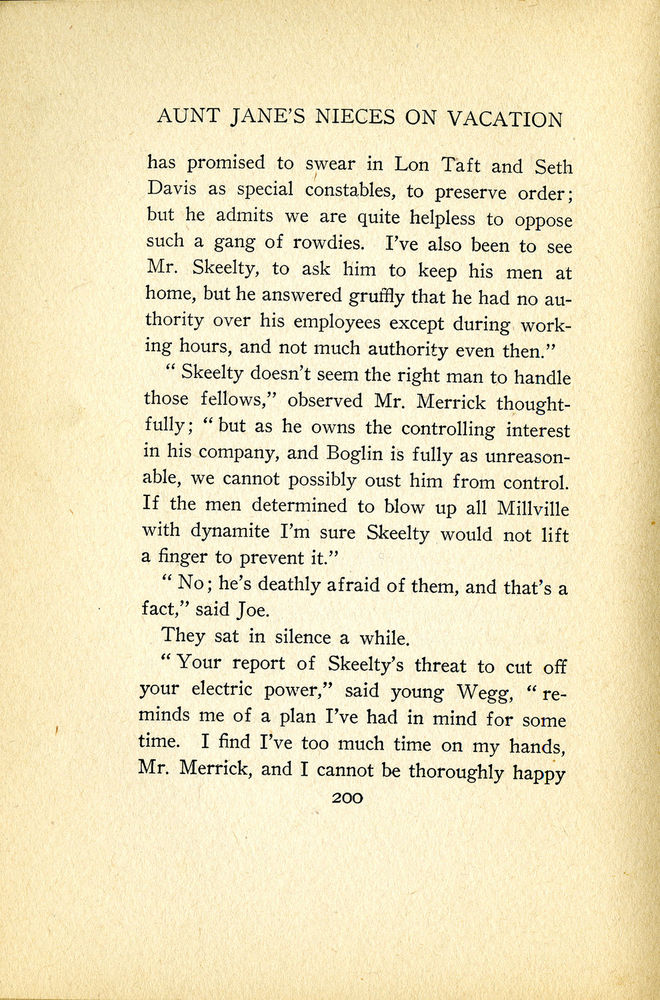 AUNT JANE'S NIECES ON VACATION

has promised to swear in Lon Taft and Seth Davis as special constables, to preserve order; but he admits we are quite helpless to oppose such a gang of rowdies. I've also been to see Mr. Skeelty, to ask him to keep his men at home, but he answered gruffly that he had no authority over his employees except during working hours, and not much authority even then."

"Skeelty doesn't seem the right man to handle those fellows," observed Mr. Merrick thoughtfully; "but as he owns the controlling interest in his company, and Boglin is fully as unreasonable, we cannot possibly oust him from control. If the men determined to blow up all Millville with dynamite I'm sure Skeelty would not lift a finger to prevent it."

"No; he's deathly afraid of them, and that's a fact," said Joe.

They sat in silence a while.

"Your report of Skeelty's threat to cut off your electric power," said young Wegg, "reminds me of a plan I've had in mind for some time. I find I've too much time on my hands, Mr. Merrick, and I cannot be thoroughly happy

200